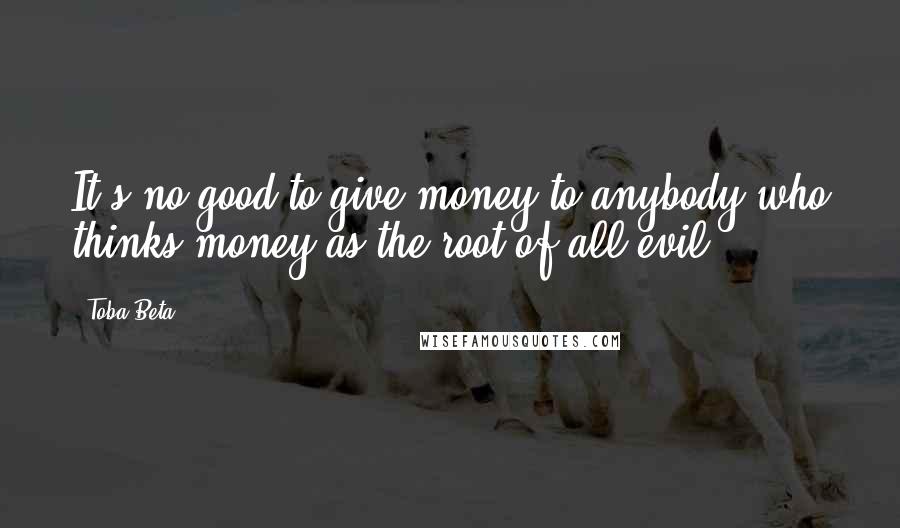 It's no good to give money to anybody who thinks money as the root of all evil.

Toba Beta

WISEFAMOUSQUOTES.COM